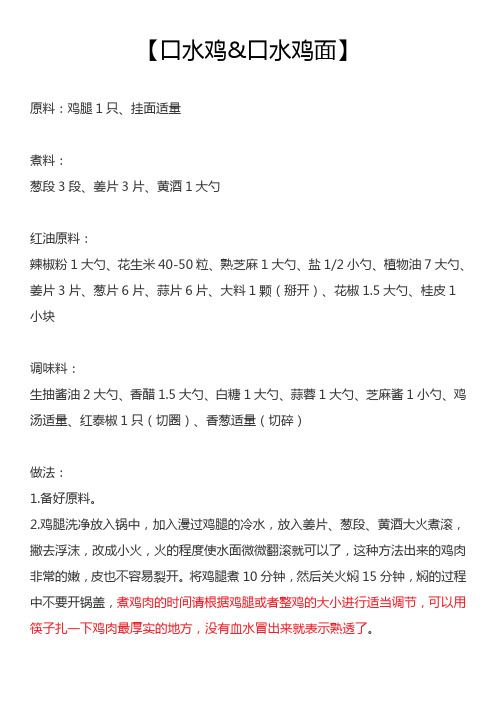 【口水鸡&口水鸡面】

原料：鸡腿 1 只、挂面适量

煮料：
葱段 3 段、姜片 3 片、黄酒 1 大勺

红油原料：
辣椒粉 1 大勺、花生米 40-50 粒、熟芝麻 1 大勺、盐 1/2 小勺、植物油 7 大勺、姜片 3 片、葱片 6 片、蒜片 6 片、大料 1 颗（掰开）、花椒 1.5 大勺、桂皮 1 小块

调味料：
生抽酱油 2 大勺、香醋 1.5 大勺、白糖 1 大勺、蒜蓉 1 大勺、芝麻酱 1 小勺、鸡汤适量、红泰椒 1 只（切圈）、香葱适量（切碎）

做法：
1.备好原料。
2.鸡腿洗净放入锅中，加入漫过鸡腿的冷水，放入姜片、葱段、黄酒大火煮滚，撇去浮沫，改成小火，火的程度使水面微微翻滚就可以了，这种方法出来的鸡肉非常的嫩，皮也不容易裂开。将鸡腿煮 10 分钟，然后关火焖 15 分钟，焖的过程中不要开锅盖，煮鸡肉的时间请根据鸡腿或者整鸡的大小进行适当调节，可以用筷子扎一下鸡肉最厚实的地方，没有血水冒出来就表示熟透了。